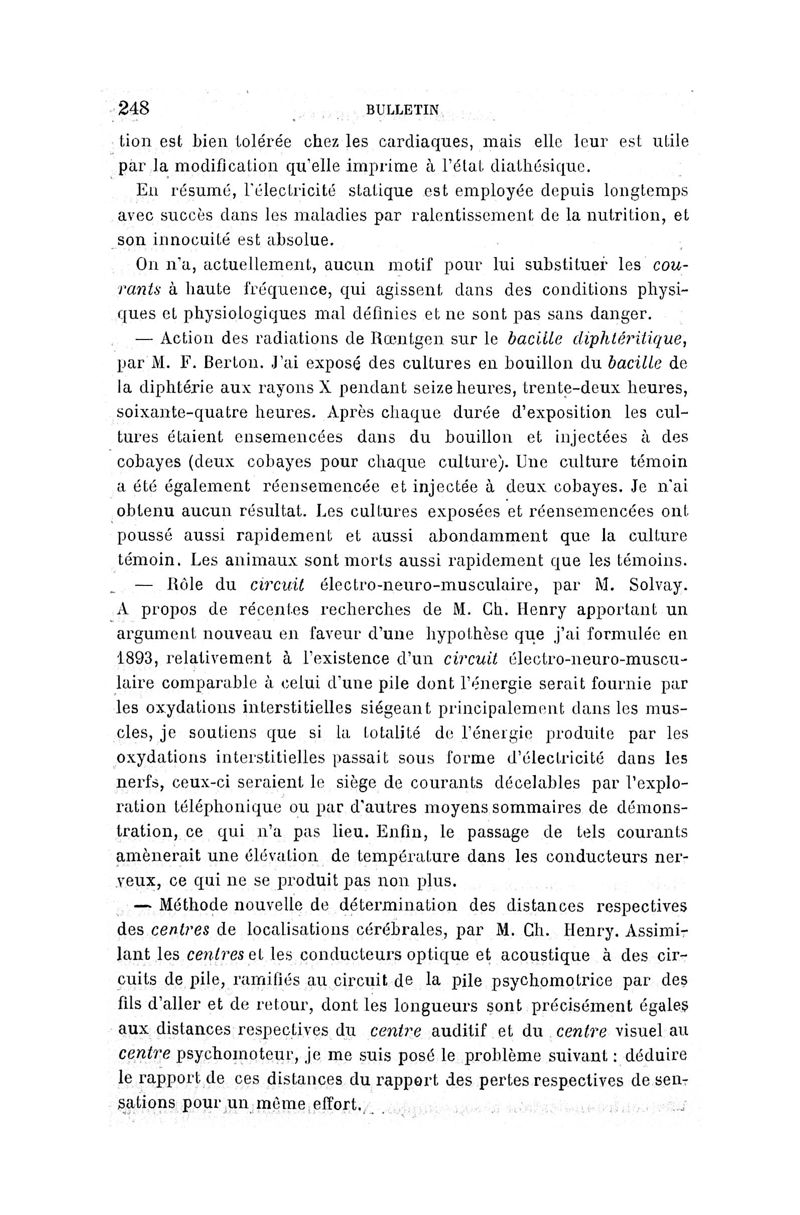 248 BULLETIN

tion est bien tolérée chez les cardiaques, mais elle leur est utile par la modification qu'elle imprime à l'état diathésique.

En résumé, l'électricité statique est employée depuis longtemps avec succès dans les maladies par ralentissement de la nutrition, et son innocuité est absolue.

On n'a, actuellement, aucun motif pour lui substituer les courants à haute fréquence, qui agissent dans des conditions physiques et physiologiques mal définies et ne sont pas sans danger.

— Action des radiations de Rœntgen sur le bacille diphtéritique, par M. F. Berton. J'ai exposé des cultures en bouillon du bacille de la diphtérie aux rayons X pendant seize heures, trente-deux heures, soixante-quatre heures. Après chaque durée d'exposition les cultures étaient ensemencées dans du bouillon et injectées à des cobayes (deux cobayes pour chaque culture). Une culture témoin a été également réensemencée et injectée à deux cobayes. Je n'ai obtenu aucun résultat. Les cultures exposées et réensemencées ont poussé aussi rapidement et aussi abondamment que la culture témoin. Les animaux sont morts aussi rapidement que les témoins.

— Rôle du circuit électro-neuro-musculaire, par M. Solvay. A propos de récentes recherches de M. Ch. Henry apportant un argument nouveau en faveur d'une hypothèse que j'ai formulée en 1893, relativement à l'existence d'un circuit électro-neuro-musculaire comparable à celui d'une pile dont l'énergie serait fournie par les oxydations interstitielles siégeant principalement dans les muscles, je soutiens que si la totalité de l'énergie produite par les oxydations interstitielles passait sous forme d'électricité dans les nerfs, ceux-ci seraient le siège de courants décelables par l'exploration téléphonique ou par d'autres moyens sommaires de démonstration, ce qui n'a pas lieu. Enfin, le passage de tels courants amènerait une élévation de température dans les conducteurs nerveux, ce qui ne se produit pas non plus.

— Méthode nouvelle de détermination des distances respectives des centres de localisations cérébrales, par M. Ch. Henry. Assimilant les centres et les conducteurs optique et acoustique à des circuits de pile, ramifiés au circuit de la pile psychomotrice par des fils d'aller et de retour, dont les longueurs sont précisément égales aux distances respectives du centre auditif et du centre visuel au centre psychomoteur, je me suis posé le problème suivant : déduire le rapport de ces distances du rapport des pertes respectives de sensations pour un même effort.